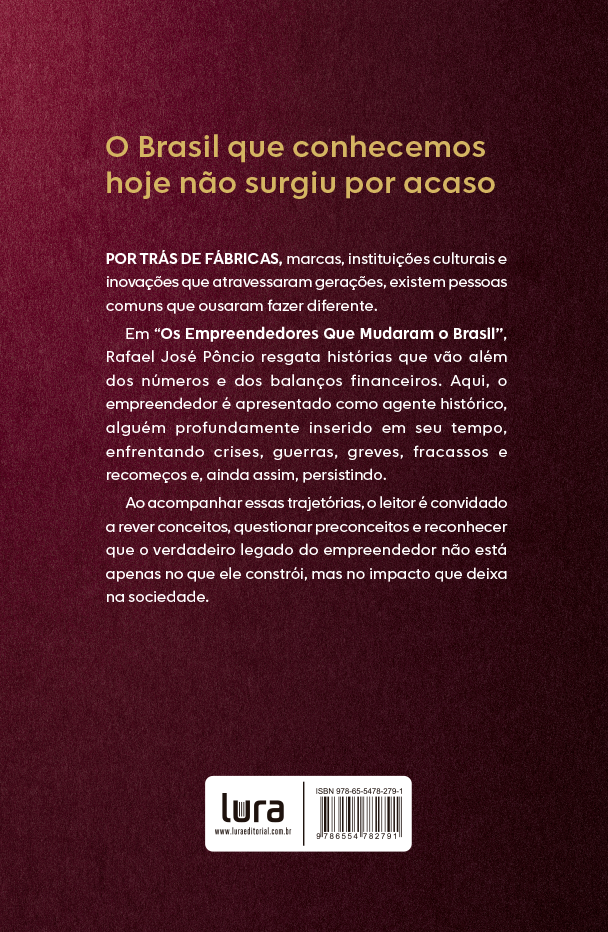 O Brasil que conhecemos hoje não surgiu por acaso

POR TRÁS DE FÁBRICAS, marcas, instituições culturais e inovações que atravessaram gerações, existem pessoas comuns que ousaram fazer diferente.

Em "Os Empreendedores Que Mudaram o Brasil", Rafael José Pôncio resgata histórias que vão além dos números e dos balanços financeiros. Aqui, o empreendedor é apresentado como agente histórico, alguém profundamente inserido em seu tempo, enfrentando crises, guerras, greves, fracassos e recomeços e, ainda assim, persistindo.

Ao acompanhar essas trajetórias, o leitor é convidado a rever conceitos, questionar preconceitos e reconhecer que o verdadeiro legado do empreendedor não está apenas no que ele constrói, mas no impacto que deixa na sociedade.

lura
www.luraeditorial.com.br

ISBN 978-65-5478-279-1
9 786554 782791